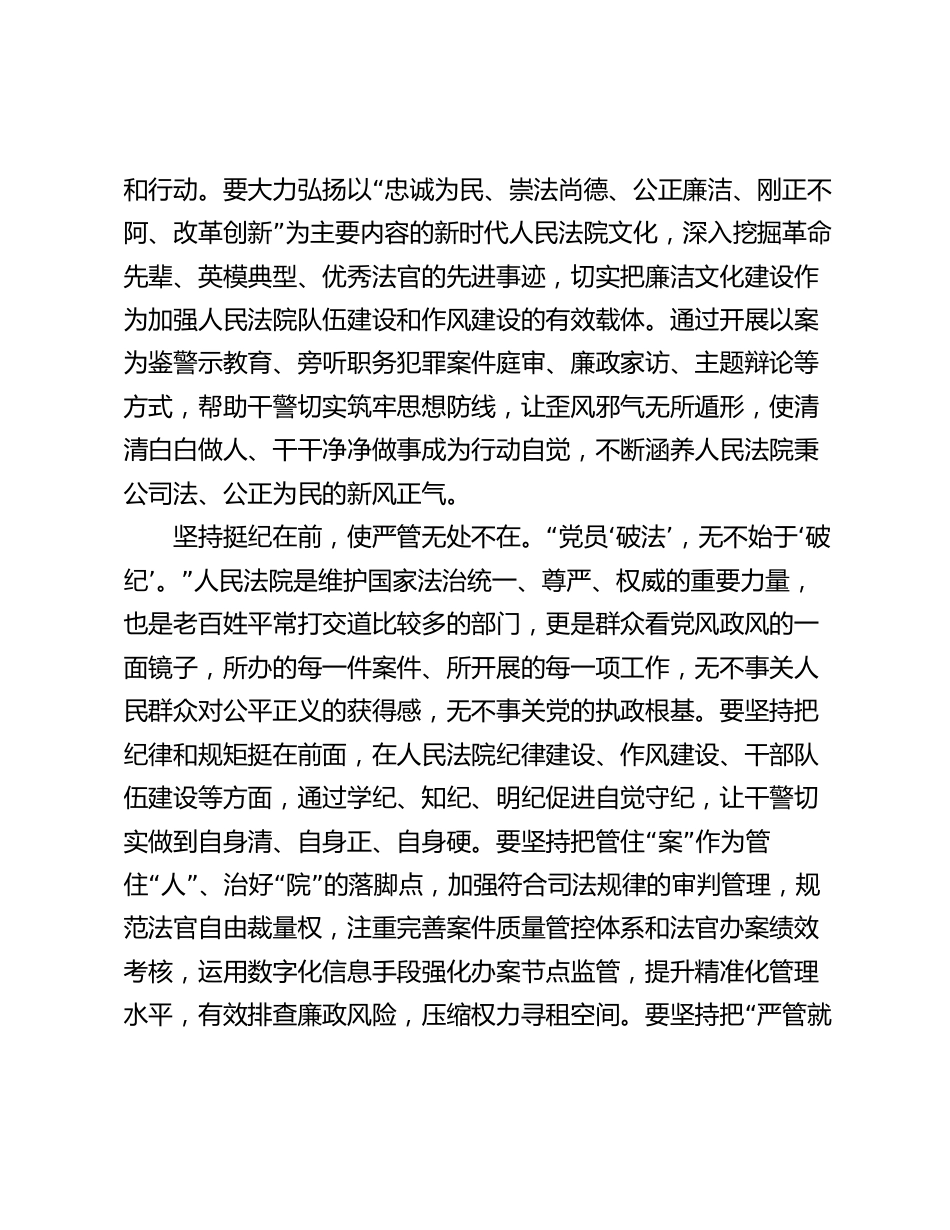 和行动。要大力弘扬以“忠诚为民、崇法尚德、公正廉洁、刚正不阿、改革创新”为主要内容的新时代人民法院文化，深入挖掘革命先辈、英模典型、优秀法官的先进事迹，切实把廉洁文化建设作为加强人民法院队伍建设和作风建设的有效载体。通过开展以案为鉴警示教育、旁听职务犯罪案件庭审、廉政家访、主题辩论等方式，帮助干警切实筑牢思想防线，让歪风邪气无所遁形，使清清白白做人、干干净净做事成为行动自觉，不断涵养人民法院秉公司法、公正为民的新风正气。

坚持挺纪在前，使严管无处不在。“党员‘破法’，无不始于‘破纪’。”人民法院是维护国家法治统一、尊严、权威的重要力量，也是老百姓平常打交道比较多的部门，更是群众看党风政风的一面镜子，所办的每一件案件、所开展的每一项工作，无不事关人民群众对公平正义的获得感，无不事关党的执政根基。要坚持把纪律和规矩挺在前面，在人民法院纪律建设、作风建设、干部队伍建设等方面，通过学纪、知纪、明纪促进自觉守纪，让干警切实做到自身清、自身正、自身硬。要坚持把管住“案”作为管住“人”、治好“院”的落脚点，加强符合司法规律的审判管理，规范法官自由裁量权，注重完善案件质量管控体系和法官办案绩效考核，运用数字化信息手段强化办案节点监管，提升精准化管理水平，有效排查廉政风险，压缩权力寻租空间。要坚持把“严管就